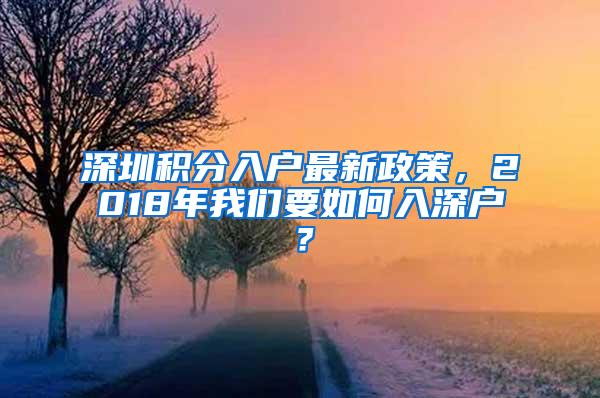 深圳积分入户最新政策，2018年我们要如何入深户？